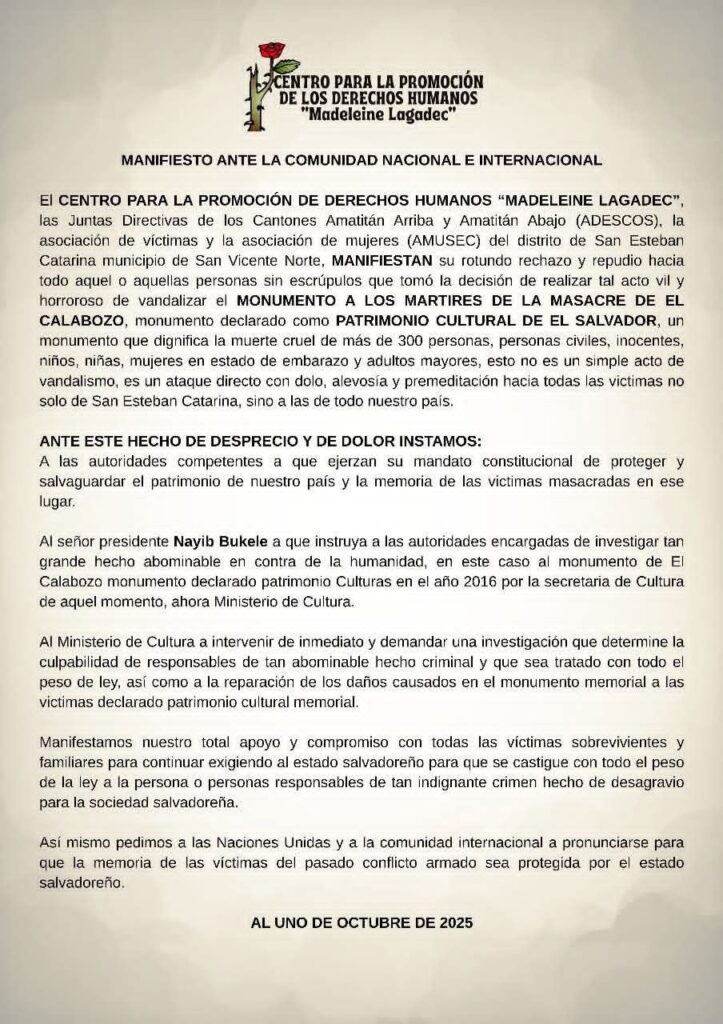 CENTRO PARA LA PROMOCIÓN DE LOS DERECHOS HUMANOS "Madeleine Lagadec"

MANIFIESTO ANTE LA COMUNIDAD NACIONAL E INTERNACIONAL

El CENTRO PARA LA PROMOCIÓN DE DERECHOS HUMANOS "MADELEINE LAGADEC", las Juntas Directivas de los Cantones Amatitán Arriba y Amatitán Abajo (ADESCOS), la asociación de víctimas y la asociación de mujeres (AMUSEC) del distrito de San Esteban Catarina municipio de San Vicente Norte, MANIFIESTAN su rotundo rechazo y repudio hacia todo aquel o aquellas personas sin escrúpulos que tomó la decisión de realizar tal acto vil y horroroso de vandalizar el MONUMENTO A LOS MARTIRES DE LA MASACRE DE EL CALABOZO, monumento declarado como PATRIMONIO CULTURAL DE EL SALVADOR, un monumento que dignifica la muerte cruel de más de 300 personas, personas civiles, inocentes, niños, niñas, mujeres en estado de embarazo y adultos mayores, esto no es un simple acto de vandalismo, es un ataque directo con dolo, alevosía y premeditación hacia todas las victimas no solo de San Esteban Catarina, sino a las de todo nuestro país.

ANTE ESTE HECHO DE DESPRECIO Y DE DOLOR INSTAMOS:
A las autoridades competentes a que ejerzan su mandato constitucional de proteger y salvaguardar el patrimonio de nuestro país y la memoria de las victimas masacradas en ese lugar.

Al señor presidente Nayib Bukele a que instruya a las autoridades encargadas de investigar tan grande hecho abominable en contra de la humanidad, en este caso al monumento de El Calabozo monumento declarado patrimonio Culturas en el año 2016 por la secretaria de Cultura de aquel momento, ahora Ministerio de Cultura.

Al Ministerio de Cultura a intervenir de inmediato y demandar una investigación que determine la culpabilidad de responsables de tan abominable hecho criminal y que sea tratado con todo el peso de ley, así como a la reparación de los daños causados en el monumento memorial a las victimas declarado patrimonio cultural memorial.

Manifestamos nuestro total apoyo y compromiso con todas las víctimas sobrevivientes y familiares para continuar exigiendo al estado salvadoreño para que se castigue con todo el peso de la ley a la persona o personas responsables de tan indignante crimen hecho de desagravio para la sociedad salvadoreña.

Así mismo pedimos a las Naciones Unidas y a la comunidad internacional a pronunciarse para que la memoria de las víctimas del pasado conflicto armado sea protegida por el estado salvadoreño.

AL UNO DE OCTUBRE DE 2025